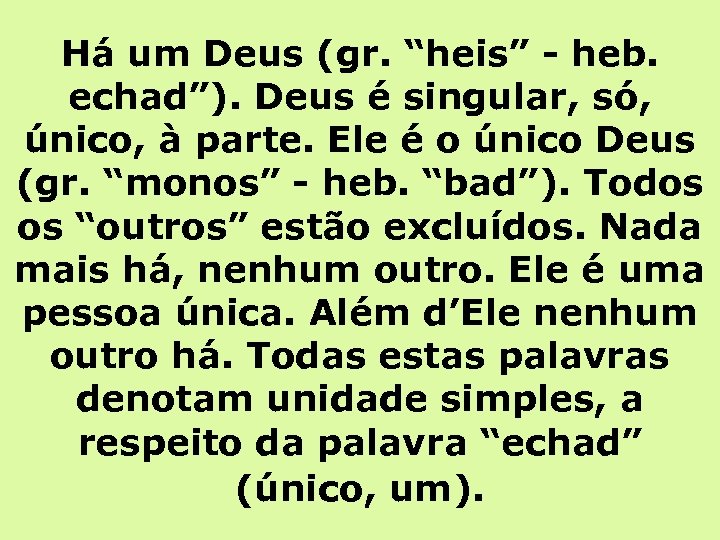 Há um Deus (gr. “heis” - heb. echad”). Deus é singular, só, único, à parte. Ele é o único Deus (gr. “monos” - heb. “bad”). Todos os “outros” estão excluídos. Nada mais há, nenhum outro. Ele é uma pessoa única. Além d’Ele nenhum outro há. Todas estas palavras denotam unidade simples, a respeito da palavra “echad” (único, um).